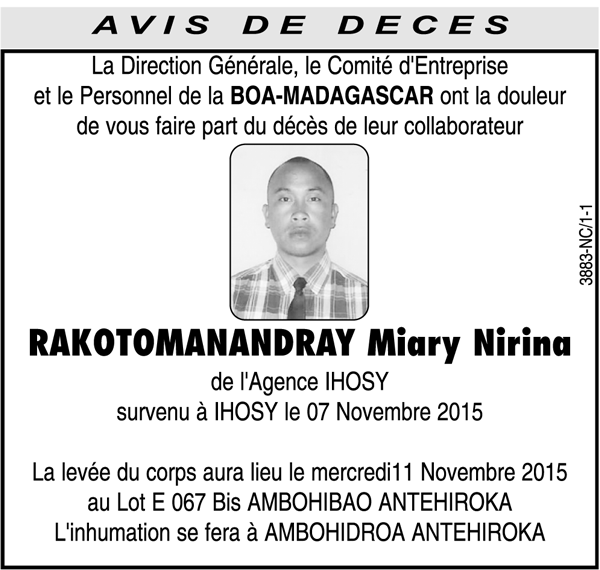 AVIS DE DECES

La Direction Générale, le Comité d'Entreprise et le Personnel de la BOA-MADAGASCAR ont la douleur de vous faire part du décès de leur collaborateur

3883-NC/1-1

RAKOTOMANANDRAY Miary Nirina

de l'Agence IHOSY
survenu à IHOSY le 07 Novembre 2015

La levée du corps aura lieu le mercredi11 Novembre 2015
au Lot E 067 Bis AMBOHIBAO ANTEHIROKA
L'inhumation se fera à AMBOHIDROA ANTEHIROKA